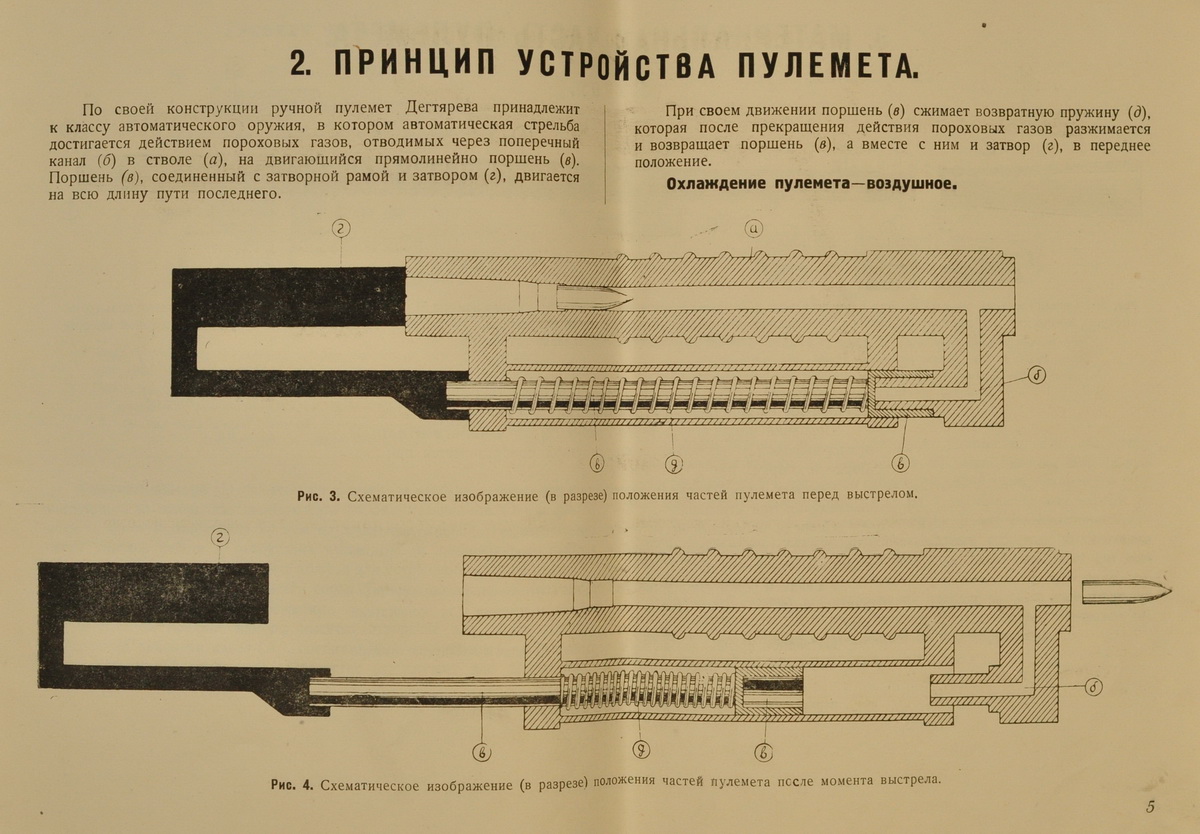 2. ПРИНЦИП УСТРОЙСТВА ПУЛЕМЕТА.

По своей конструкции ручной пулемет Дегтярева принадлежит к классу автоматического оружия, в котором автоматическая стрельба достигается действием пороховых газов, отводимых через поперечный канал (б) в стволе (а), на двигающийся прямолинейно поршень (в). Поршень (в), соединенный с затворной рамой и затвором (г), двигается на всю длину пути последнего.

При своем движении поршень (в) сжимает возвратную пружину (д), которая после прекращения действия пороховых газов разжимается и возвращает поршень (в), а вместе с ним и затвор (г), в переднее положение.

Охлаждение пулемета—воздушное.

г

а

б

в

д

в

Рис. 3. Схематическое изображение (в разрезе) положения частей пулемета перед выстрелом.

г

б

в

д

в

Рис. 4. Схематическое изображение (в разрезе) положения частей пулемета после момента выстрела.

5